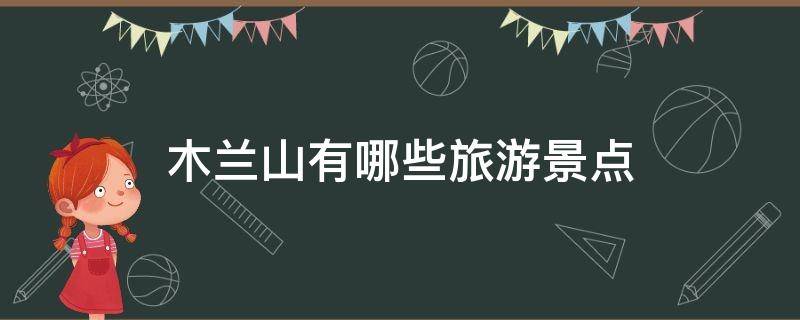 木兰山有哪些旅游景点